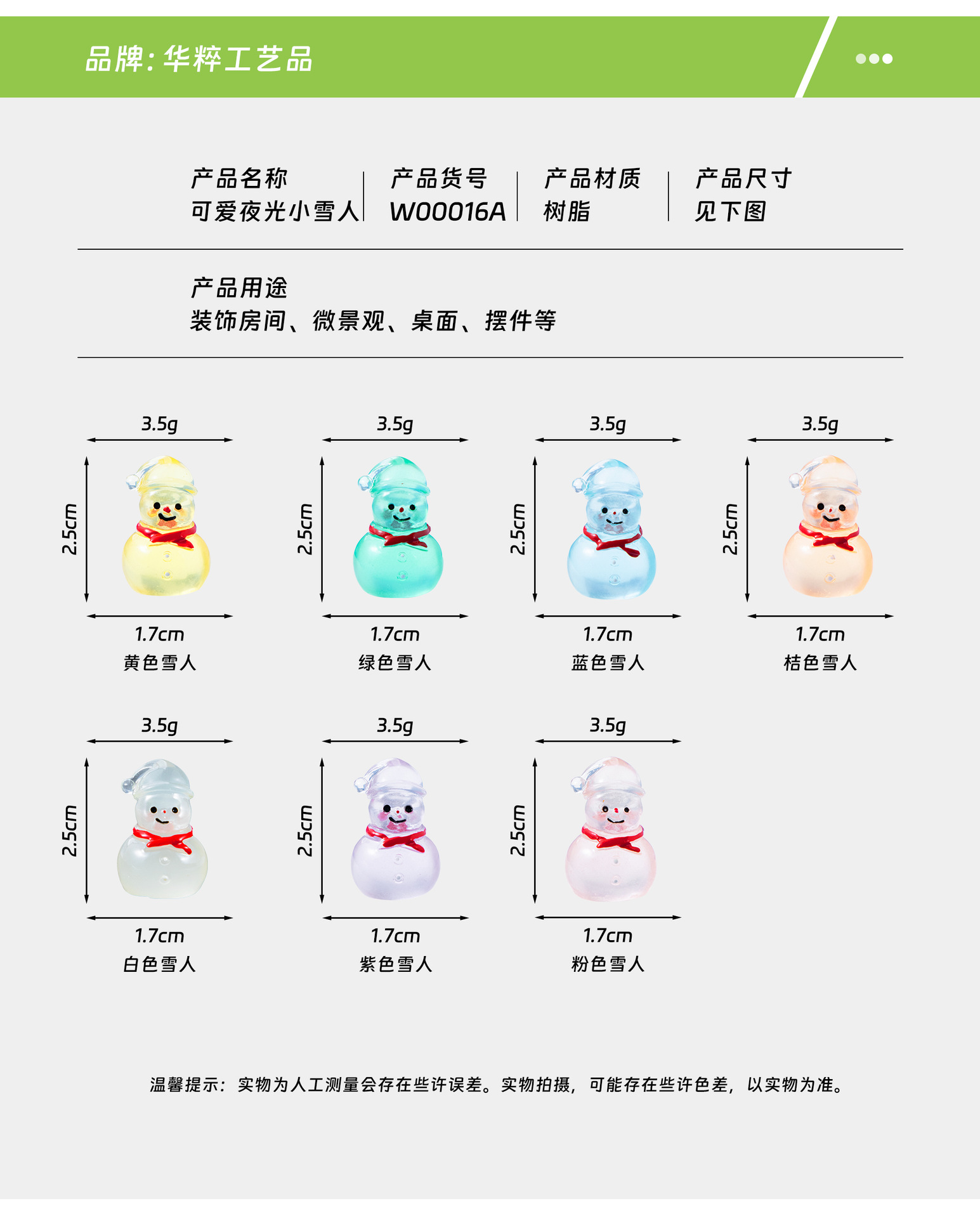 品牌:华粹工艺品

产品名称
可爱夜光小雪人

产品货号
W00016A

产品材质
树脂

产品尺寸
见下图

产品用途
装饰房间、微景观、桌面、摆件等

3.5g
2.5cm
1.7cm
黄色雪人

3.5g
2.5cm
1.7cm
绿色雪人

3.5g
2.5cm
1.7cm
蓝色雪人

3.5g
2.5cm
1.7cm
桔色雪人

3.5g
2.5cm
1.7cm
白色雪人

3.5g
2.5cm
1.7cm
紫色雪人

3.5g
2.5cm
1.7cm
粉色雪人

温馨提示:实物为人工测量会存在些许误差。实物拍摄,可能存在些许色差,以实物为准。